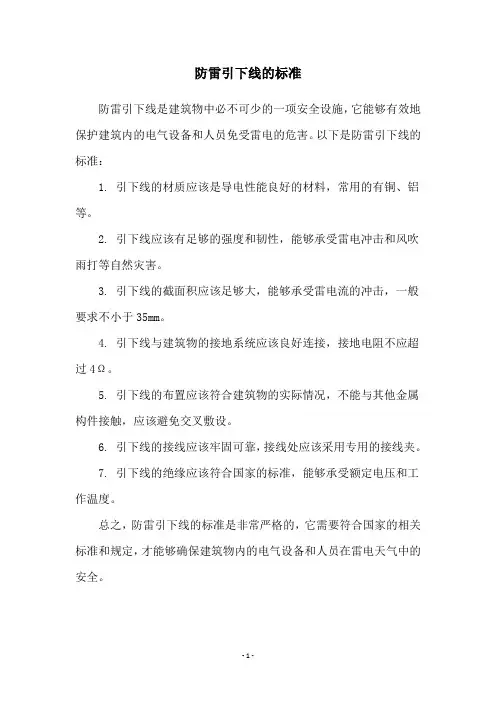 防雷引下线的标准

防雷引下线是建筑物中必不可少的一项安全设施，它能够有效地保护建筑内的电气设备和人员免受雷电的危害。以下是防雷引下线的标准：

1. 引下线的材质应该是导电性能良好的材料，常用的有铜、铝等。

2. 引下线应该有足够的强度和韧性，能够承受雷电冲击和风吹雨打等自然灾害。

3. 引下线的截面积应该足够大，能够承受雷电流的冲击，一般要求不小于 35mm。

4. 引下线与建筑物的接地系统应该良好连接，接地电阻不应超过 4Ω。

5. 引下线的布置应该符合建筑物的实际情况，不能与其他金属构件接触，应该避免交叉敷设。

6. 引下线的接线应该牢固可靠，接线处应该采用专用的接线夹。

7. 引下线的绝缘应该符合国家的标准，能够承受额定电压和工作温度。

总之，防雷引下线的标准是非常严格的，它需要符合国家的相关标准和规定，才能够确保建筑物内的电气设备和人员在雷电天气中的安全。

- 1 -